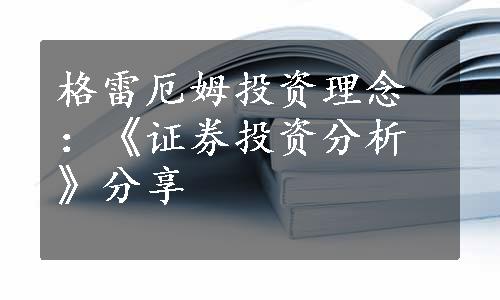 格雷厄姆投资理念：《证券投资分析》分享